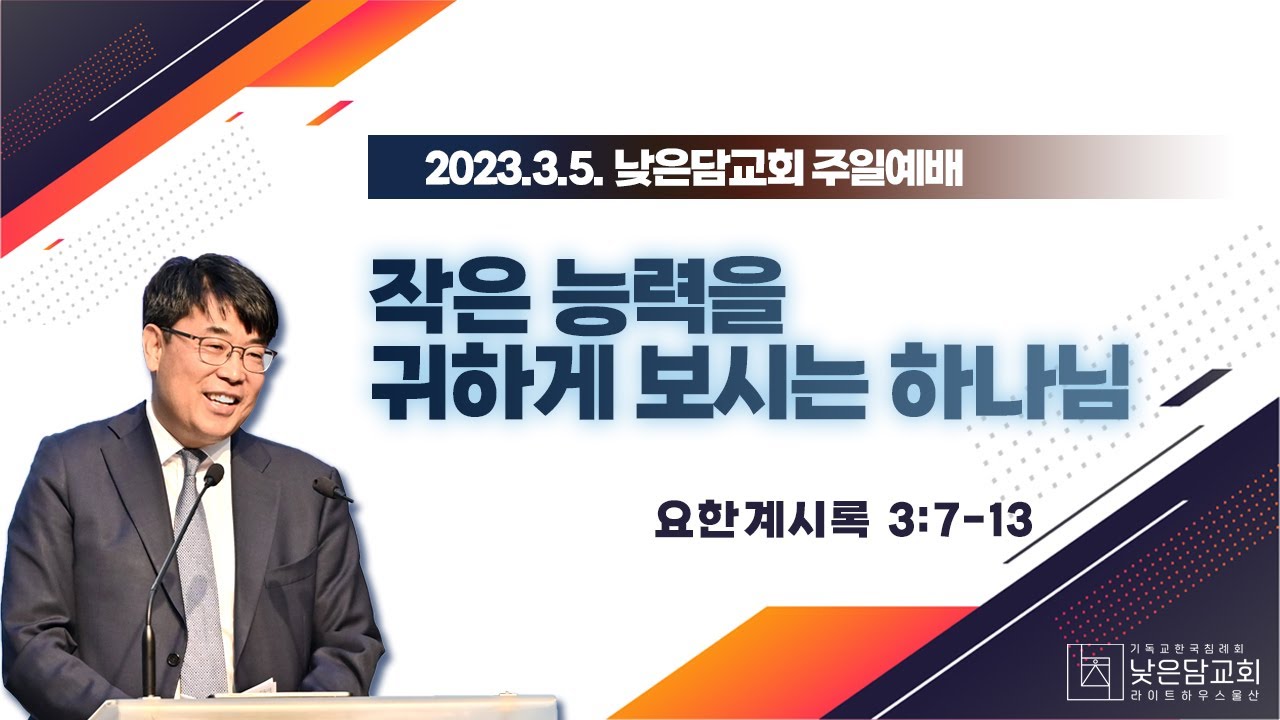 2023.3.5. 낮은담교회 주일예배

작은 능력을
귀하게 보시는 하나님

요한계시록 3:7-13

기독교한국침례회
낮은담교회
라이트하우스울산